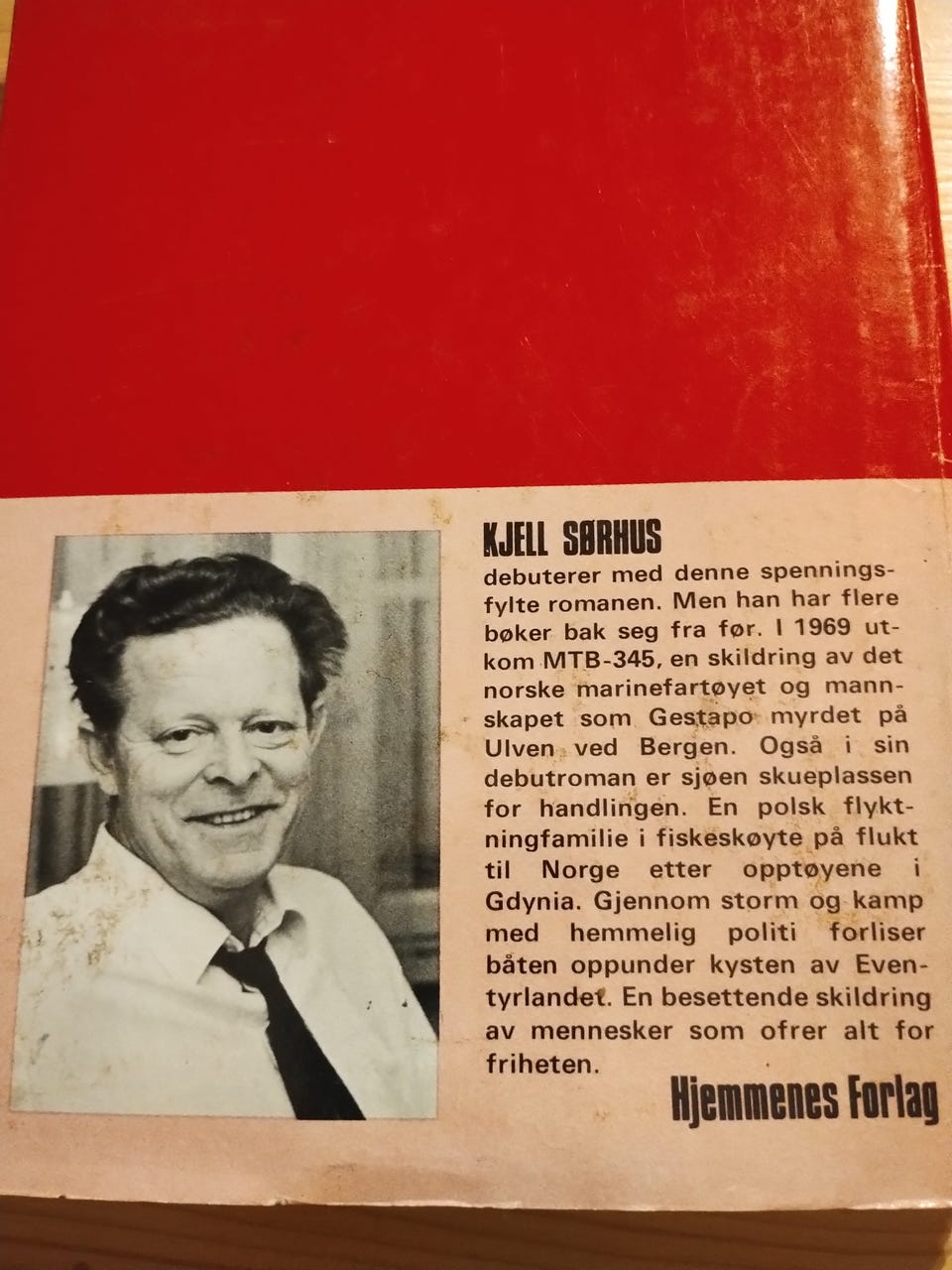 KJELL SØRHUS

debuterer med denne spenningsfylte romanen. Men han har flere bøker bak seg fra før. I 1969 utkom MTB-345, en skildring av det norske marinefartøyet og mannskapet som Gestapo myrdet på Ulven ved Bergen. Også i sin debutroman er sjøen skueplassen for handlingen. En polsk flyktningfamilie i fiskeskøyte på flukt til Norge etter opptøyene i Gdynia. Gjennom storm og kamp med hemmelig politi forliser båten oppunder kysten av Eventyrlandet. En besettende skildring av mennesker som ofrer alt for friheten.

Hjemmenes Forlag